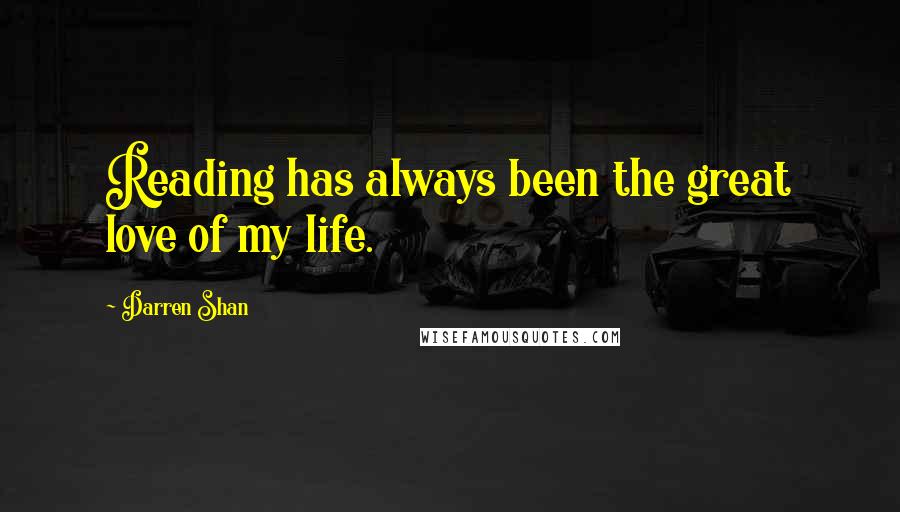 Reading has always been the great love of my life.

~ Darren Shan

WISEFAMOUSQUOTES.COM